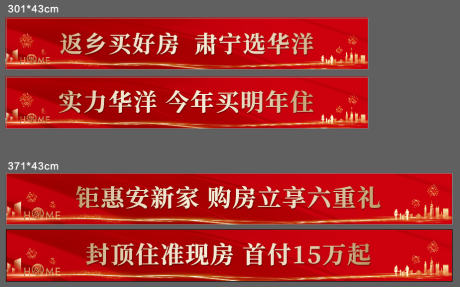 301*43cm

返乡买好房 肃宁选华洋

HOME

实力华洋 今年买明年住

HOME

371*43cm

钜惠安新家 购房立享六重礼

HOME

封顶住准现房 首付15万起

HOME